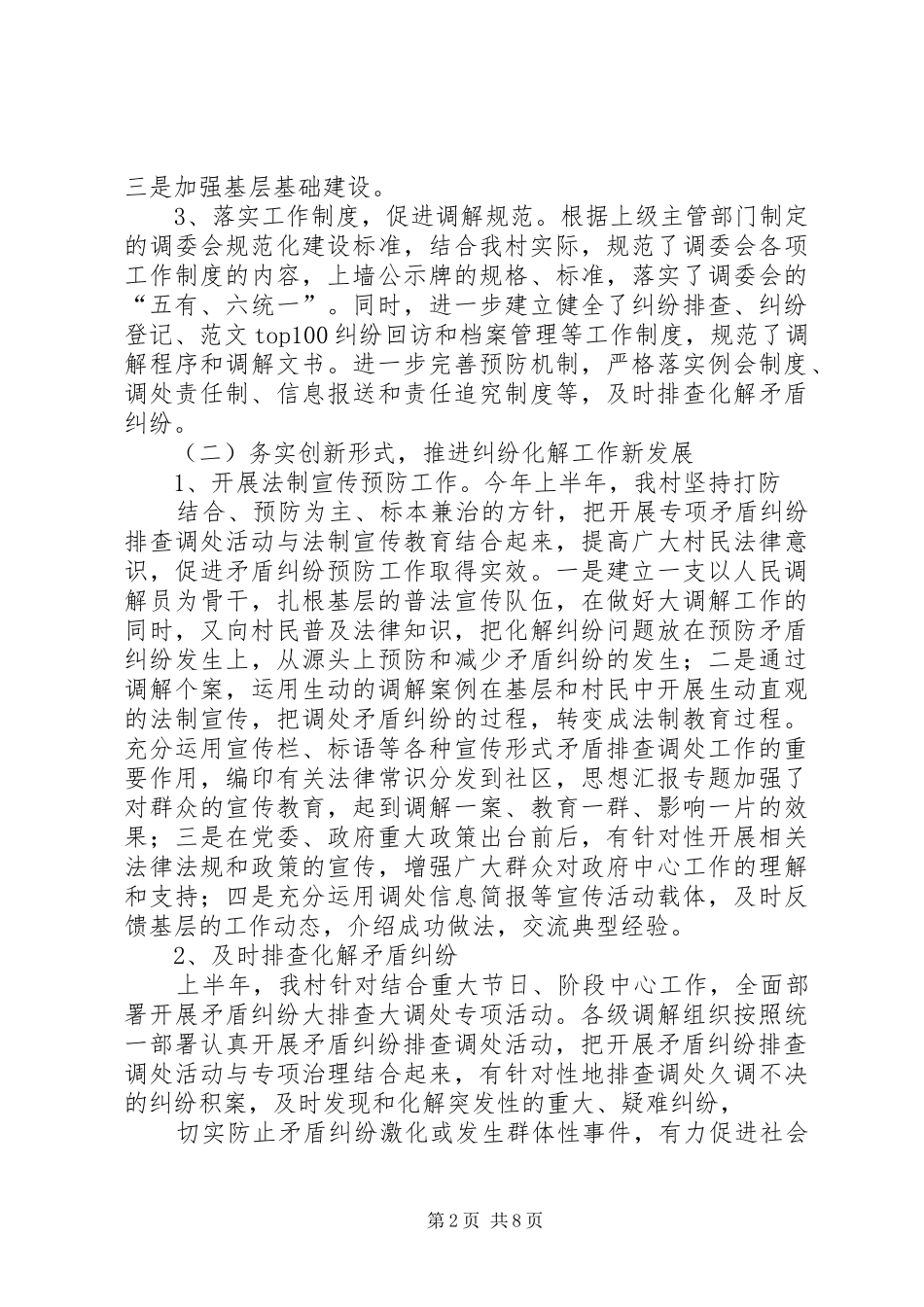 三是加强基层基础建设。

3、落实工作制度，促进调解规范。根据上级主管部门制定的调委会规范化建设标准，结合我村实际，规范了调委会各项工作制度的内容，上墙公示牌的规格、标准，落实了调委会的“五有、六统一”。同时，进一步建立健全了纠纷排查、纠纷登记、范文 top100 纠纷回访和档案管理等工作制度，规范了调解程序和调解文书。进一步完善预防机制，严格落实例会制度、调处责任制、信息报送和责任追究制度等，及时排查化解矛盾纠纷。

（二）务实创新形式，推进纠纷化解工作新发展

1、开展法制宣传预防工作。今年上半年，我村坚持打防

结合、预防为主、标本兼治的方针，把开展专项矛盾纠纷排查调处活动与法制宣传教育结合起来，提高广大村民法律意识，促进矛盾纠纷预防工作取得实效。一是建立一支以人民调解员为骨干，扎根基层的普法宣传队伍，在做好大调解工作的同时，又向村民普及法律知识，把化解纠纷问题放在预防矛盾纠纷发生上，从源头上预防和减少矛盾纠纷的发生；二是通过调解个案，运用生动的调解案例在基层和村民中开展生动直观的法制宣传，把调处矛盾纠纷的过程，转变成法制教育过程。充分运用宣传栏、标语等各种宣传形式矛盾排查调处工作的重要作用，编印有关法律常识分发到社区，思想汇报专题加强了对群众的宣传教育，起到调解一案、教育一群、影响一片的效果；三是在党委、政府重大政策出台前后，有针对性开展相关法律法规和政策的宣传，增强广大群众对政府中心工作的理解和支持；四是充分运用调处信息简报等宣传活动载体，及时反馈基层的工作动态，介绍成功做法，交流典型经验。

2、及时排查化解矛盾纠纷

上半年，我村针对结合重大节日、阶段中心工作，全面部署开展矛盾纠纷大排查大调处专项活动。各级调解组织按照统一部署认真开展矛盾纠纷排查调处活动，把开展矛盾纠纷排查调处活动与专项治理结合起来，有针对性地排查调处久调不决的纠纷积案，及时发现和化解突发性的重大、疑难纠纷，

切实防止矛盾纠纷激化或发生群体性事件，有力促进社会

第2页 共8页